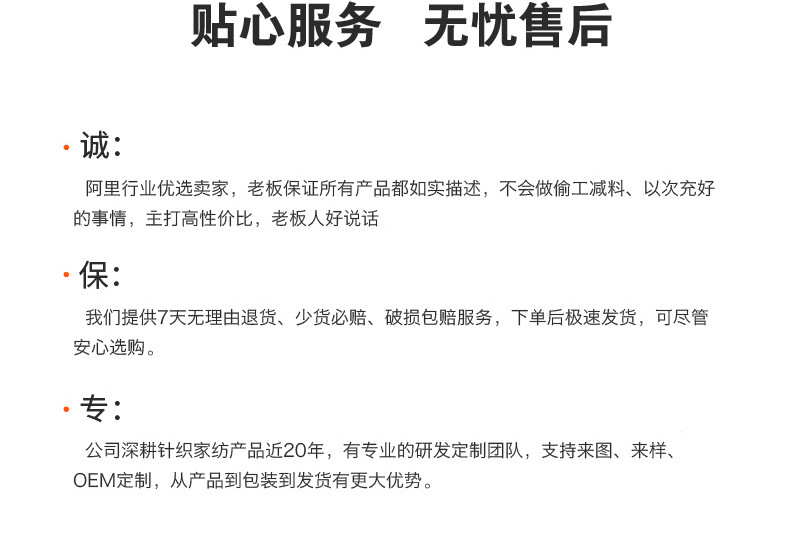 贴心服务 无忧售后

• 诚：

阿里行业优选卖家，老板保证所有产品都如实描述，不会做偷工减料、以次充好的事情，主打高性价比，老板人好说话

• 保：

我们提供7天无理由退货、少货必赔、破损包赔服务，下单后极速发货，可尽管安心选购。

• 专：

公司深耕针织家纺产品近20年，有专业的研发定制团队，支持来图、来样、OEM定制，从产品到包装到发货有更大优势。